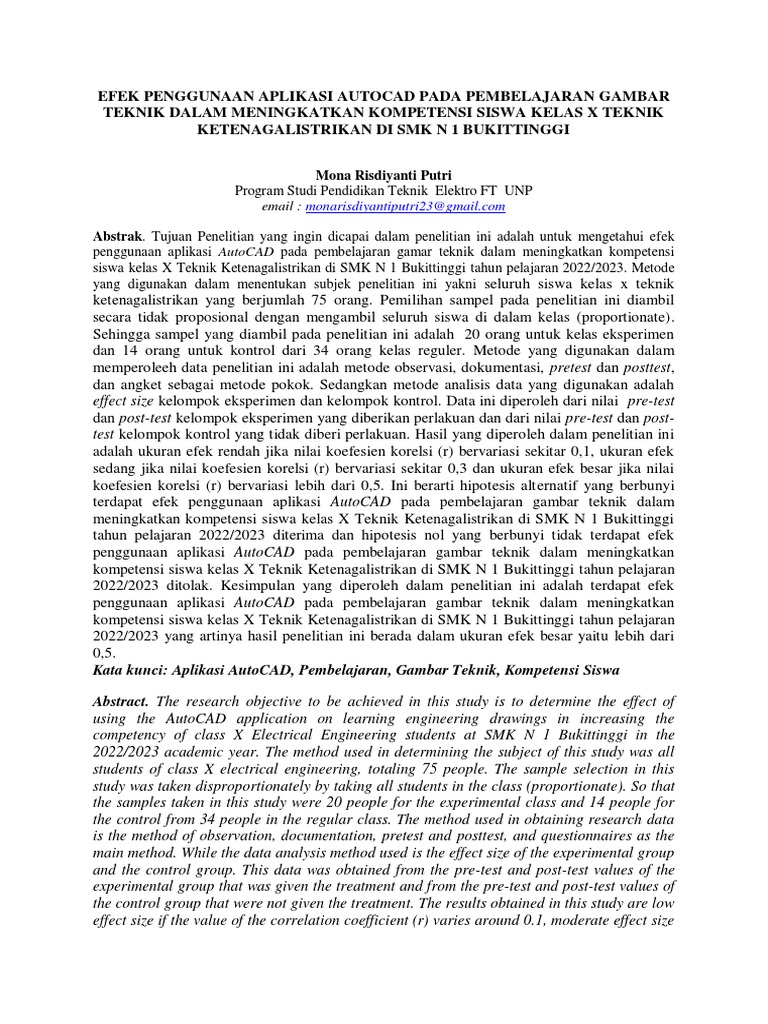 EFEK PENGGUNAAN APLIKASI AUTOCAD PADA PEMBELAJARAN GAMBAR TEKNIK DALAM MENINGKATKAN KOMPETENSI SISWA KELAS X TEKNIK KETENAGALISTRIKAN DI SMK N 1 BUKITTINGGI

Mona Risdiyanti Putri
Program Studi Pendidikan Teknik Elektro FT UNP
email : monarisdiyantiputri23@gmail.com

Abstrak. Tujuan Penelitian yang ingin dicapai dalam penelitian ini adalah untuk mengetahui efek penggunaan aplikasi AutoCAD pada pembelajaran gamar teknik dalam meningkatkan kompetensi siswa kelas X Teknik Ketenagalistrikan di SMK N 1 Bukittinggi tahun pelajaran 2022/2023. Metode yang digunakan dalam menentukan subjek penelitian ini yakni seluruh siswa kelas x teknik ketenagalistrikan yang berjumlah 75 orang. Pemilihan sampel pada penelitian ini diambil secara tidak proposional dengan mengambil seluruh siswa di dalam kelas (proportionate). Sehingga sampel yang diambil pada penelitian ini adalah 20 orang untuk kelas eksperimen dan 14 orang untuk kontrol dari 34 orang kelas reguler. Metode yang digunakan dalam memperoleh data penelitian ini adalah metode observasi, dokumentasi, pretest dan posttest, dan angket sebagai metode pokok. Sedangkan metode analisis data yang digunakan adalah effect size kelompok eksperimen dan kelompok kontrol. Data ini diperoleh dari nilai pre-test dan post-test kelompok eksperimen yang diberikan perlakuan dan dari nilai pre-test dan post-test kelompok kontrol yang tidak diberi perlakuan. Hasil yang diperoleh dalam penelitian ini adalah ukuran efek rendah jika nilai koefesien korelsi (r) bervariasi sekitar 0,1, ukuran efek sedang jika nilai koefesien korelsi (r) bervariasi sekitar 0,3 dan ukuran efek besar jika nilai koefesien korelsi (r) bervariasi lebih dari 0,5. Ini berarti hipotesis alternatif yang berbunyi terdapat efek penggunaan aplikasi AutoCAD pada pembelajaran gambar teknik dalam meningkatkan kompetensi siswa kelas X Teknik Ketenagalistrikan di SMK N 1 Bukittinggi tahun pelajaran 2022/2023 diterima dan hipotesis nol yang berbunyi tidak terdapat efek penggunaan aplikasi AutoCAD pada pembelajaran gambar teknik dalam meningkatkan kompetensi siswa kelas X Teknik Ketenagalistrikan di SMK N 1 Bukittinggi tahun pelajaran 2022/2023 ditolak. Kesimpulan yang diperoleh dalam penelitian ini adalah terdapat efek penggunaan aplikasi AutoCAD pada pembelajaran gambar teknik dalam meningkatkan kompetensi siswa kelas X Teknik Ketenagalistrikan di SMK N 1 Bukittinggi tahun pelajaran 2022/2023 yang artinya hasil penelitian ini berada dalam ukuran efek besar yaitu lebih dari 0,5.
Kata kunci: Aplikasi AutoCAD, Pembelajaran, Gambar Teknik, Kompetensi Siswa

Abstract. The research objective to be achieved in this study is to determine the effect of using the AutoCAD application on learning engineering drawings in increasing the competency of class X Electrical Engineering students at SMK N 1 Bukittinggi in the 2022/2023 academic year. The method used in determining the subject of this study was all students of class X electrical engineering, totaling 75 people. The sample selection in this study was taken disproportionately by taking all students in the class (proportionate). So that the samples taken in this study were 20 people for the experimental class and 14 people for the control from 34 people in the regular class. The method used in obtaining research data is the method of observation, documentation, pretest and posttest, and questionnaires as the main method. While the data analysis method used is the effect size of the experimental group and the control group. This data was obtained from the pre-test and post-test values of the experimental group that was given the treatment and from the pre-test and post-test values of the control group that were not given the treatment. The results obtained in this study are low effect size if the value of the correlation coefficient (r) varies around 0.1, moderate effect size